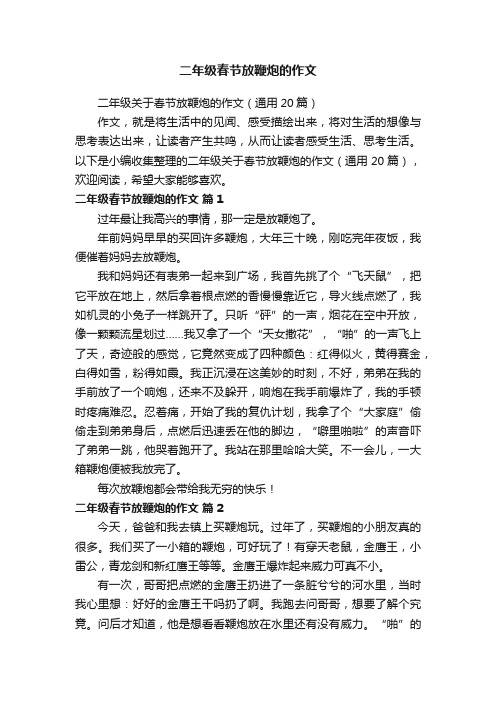 二年级春节放鞭炮的作文

二年级关于春节放鞭炮的作文（通用 20 篇）

作文，就是将生活中的见闻、感受描绘出来，将对生活的想像与思考表达出来，让读者产生共鸣，从而让读者感受生活、思考生活。以下是小编收集整理的二年级关于春节放鞭炮的作文（通用 20 篇），欢迎阅读，希望大家能够喜欢。

二年级春节放鞭炮的作文 篇 1

过年最让我高兴的事情，那一定是放鞭炮了。

年前妈妈早早的买回许多鞭炮，大年三十晚，刚吃完年夜饭，我便催着妈妈去放鞭炮。

我和妈妈还有表弟一起来到广场，我首先挑了个“飞天鼠”，把它平放在地上，然后拿着根点燃的香慢慢靠近它，导火线点燃了，我如机灵的小兔子一样跳开了。只听“砰”的一声，烟花在空中开放，像一颗颗流星划过……我又拿了一个“天女撒花”，“啪”的一声飞上了天，奇迹般的感觉，它竟然变成了四种颜色：红得似火，黄得赛金，白得如雪，粉得如霞。我正沉浸在这美妙的时刻，不好，弟弟在我的手前放了一个响炮，还来不及躲开，响炮在我手前爆炸了，我的手顿时疼痛难忍。忍着痛，开始了我的复仇计划，我拿了个“大家庭”偷偷走到弟弟身后，点燃后迅速丢在他的脚边，“噼里啪啦”的声音吓了弟弟一跳，他哭着跑开了。我站在那里哈哈大笑。不一会儿，一大箱鞭炮便被我放完了。

每次放鞭炮都会带给我无穷的快乐！

二年级春节放鞭炮的作文 篇 2

今天，爸爸和我去镇上买鞭炮玩。过年了，买鞭炮的小朋友真的很多。我们买了一小箱的鞭炮，可好玩了！有穿天老鼠，金鹰王，小雷公，青龙剑和新红鹰王等等。金鹰王爆炸起来威力可真不小。

有一次，哥哥把点燃的金鹰王扔进了一条脏兮兮的河水里，当时我心里想：好好的金鹰王干吗扔了啊。我跑去问哥哥，想要了解个究竟。问后才知道，他是想看看鞭炮放在水里还有没有威力。“啪”的